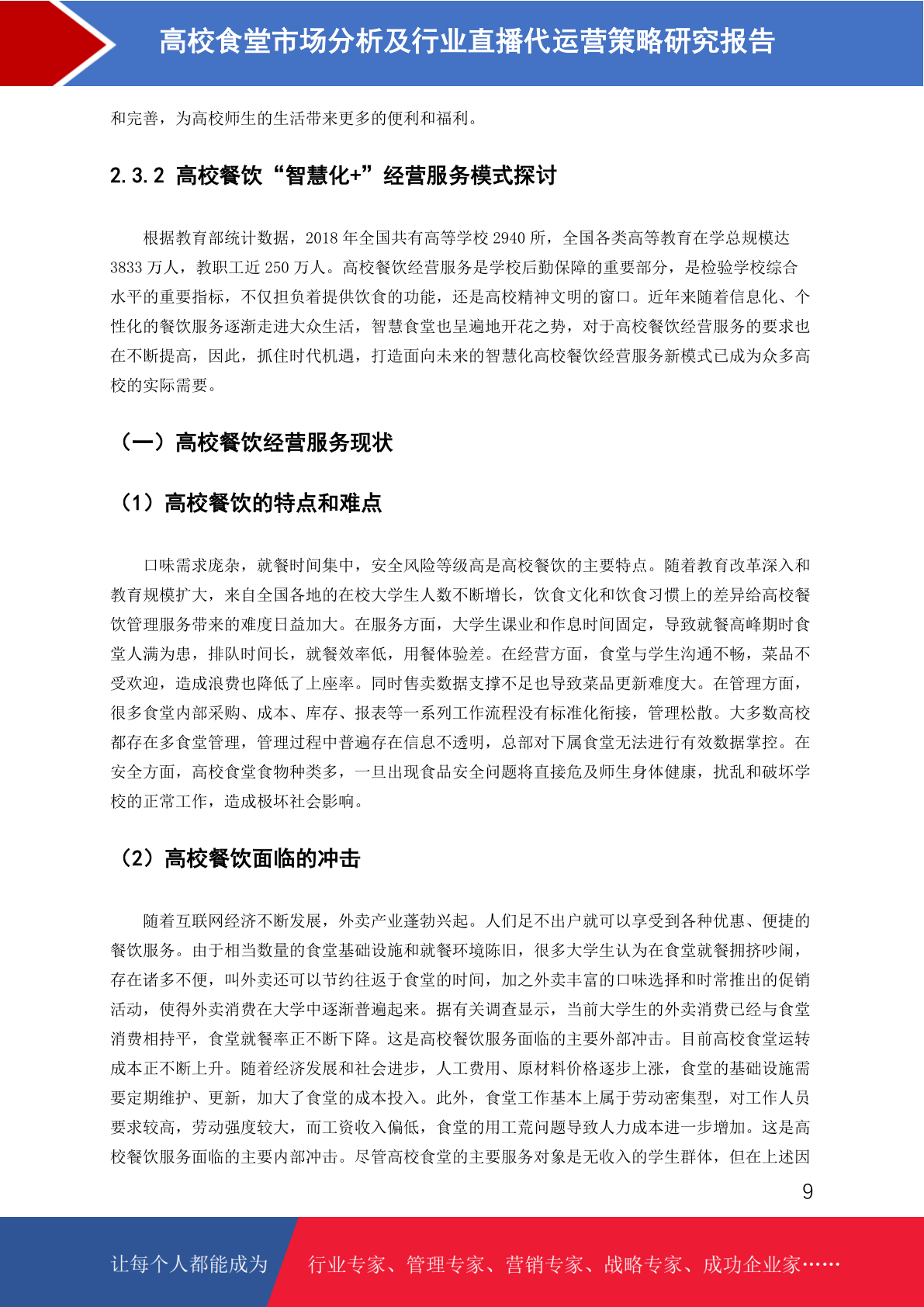 高校食堂市场分析及行业直播代运营策略研究报告

和完善，为高校师生的生活带来更多的便利和福利。

2.3.2 高校餐饮“智慧化+”经营服务模式探讨

根据教育部统计数据，2018 年全国共有高等学校 2940 所，全国各类高等教育在学总规模达 3833 万人，教职工近 250 万人。高校餐饮经营服务是学校后勤保障的重要部分，是检验学校综合水平的重要指标，不仅担负着提供饮食的功能，还是高校精神文明的窗口。近年来随着信息化、个性化的餐饮服务逐渐走进大众生活，智慧食堂也呈遍地开花之势，对于高校餐饮经营服务的要求也在不断提高，因此，抓住时代机遇，打造面向未来的智慧化高校餐饮经营服务新模式已成为众多高校的实际需要。

（一）高校餐饮经营服务现状

（1）高校餐饮的特点和难点

口味需求庞杂，就餐时间集中，安全风险等级高是高校餐饮的主要特点。随着教育改革深入和教育规模扩大，来自全国各地的在校大学生人数不断增长，饮食文化和饮食习惯上的差异给高校餐饮管理服务带来的难度日益加大。在服务方面，大学生课业和作息时间固定，导致就餐高峰期时食堂人满为患，排队时间长，就餐效率低，用餐体验差。在经营方面，食堂与学生沟通不畅，菜品不受欢迎，造成浪费也降低了上座率。同时售卖数据支撑不足也导致菜品更新难度大。在管理方面，很多食堂内部采购、成本、库存、报表等一系列工作流程没有标准化衔接，管理松散。大多数高校都存在多食堂管理，管理过程中普遍存在信息不透明，总部对下属食堂无法进行有效数据掌控。在安全方面，高校食堂食物种类多，一旦出现食品安全问题将直接危及师生身体健康，扰乱和破坏学校的正常工作，造成极坏社会影响。

（2）高校餐饮面临的冲击

随着互联网经济不断发展，外卖产业蓬勃兴起。人们足不出户就可以享受到各种优惠、便捷的餐饮服务。由于相当数量的食堂基础设施和就餐环境陈旧，很多大学生认为在食堂就餐拥挤吵闹，存在诸多不便，叫外卖还可以节约往返于食堂的时间，加之外卖丰富的口味选择和时常推出的促销活动，使得外卖消费在大学中逐渐普遍起来。据有关调查显示，当前大学生的外卖消费已经与食堂消费相持平，食堂就餐率正不断下降。这是高校餐饮服务面临的主要外部冲击。目前高校食堂运转成本正不断上升。随着经济发展和社会进步，人工费用、原材料价格逐步上涨，食堂的基础设施需要定期维护、更新，加大了食堂的成本投入。此外，食堂工作基本上属于劳动密集型，对工作人员要求较高，劳动强度较大，而工资收入偏低，食堂的用工荒问题导致人力成本进一步增加。这是高校餐饮服务面临的主要内部冲击。尽管高校食堂的主要服务对象是无收入的学生群体，但在上述因

9

让每个人都能成为 行业专家、管理专家、营销专家、战略专家、成功企业家……